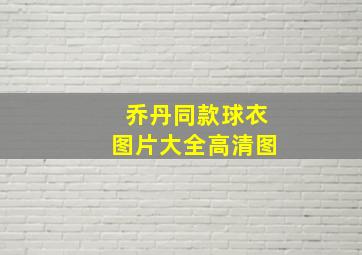 乔丹同款球衣
图片大全高清图